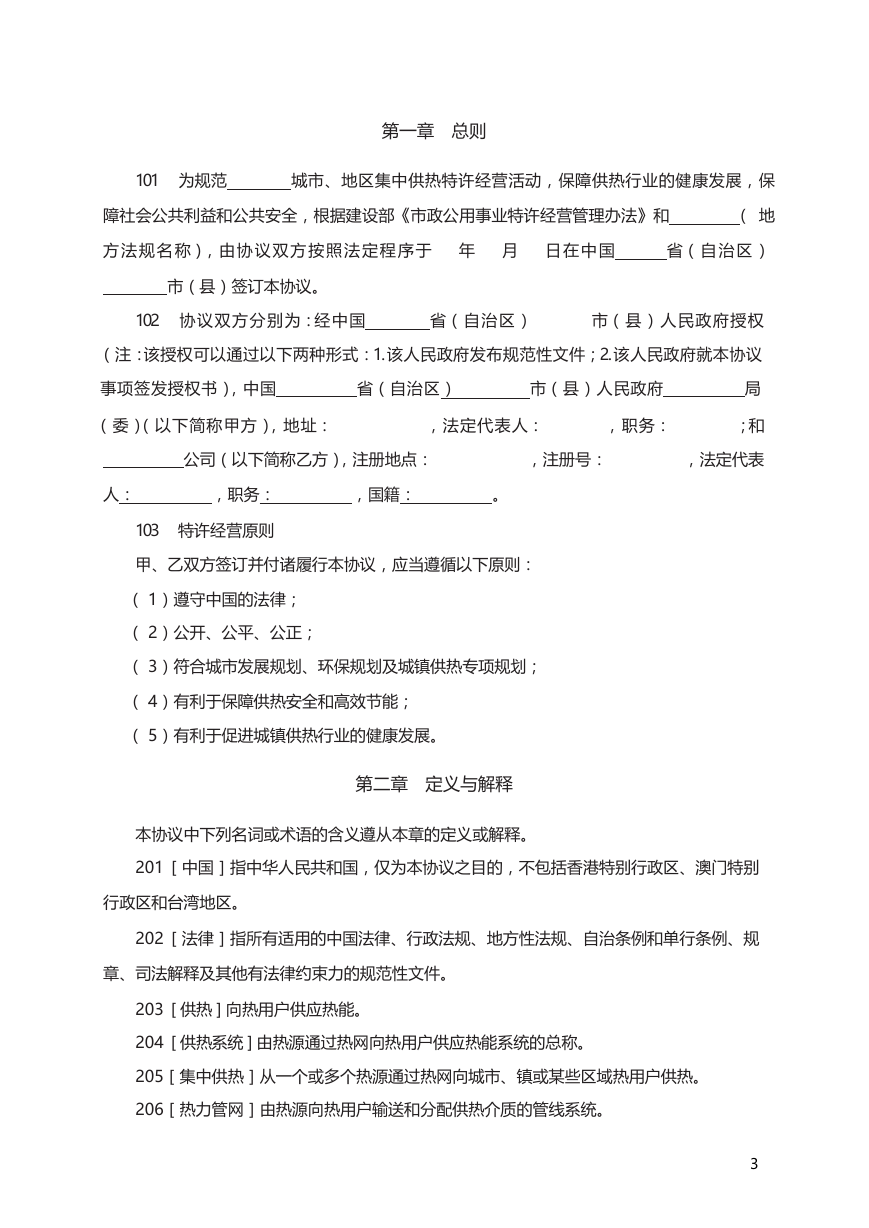 第一章 总则

101 为规范________城市、地区集中供热特许经营活动，保障供热行业的健康发展，保障社会公共利益和公共安全，根据建设部《市政公用事业特许经营管理办法》和________（ 地方法规名称），由协议双方按照法定程序于 年 月 日在中国______省（自治区）________市（县）签订本协议。

102 协议双方分别为：经中国________省（自治区） 市（县）人民政府授权（注：该授权可以通过以下两种形式：1.该人民政府发布规范性文件；2.该人民政府就本协议事项签发授权书），中国__________省（自治区）__________市（县）人民政府__________局（委）（以下简称甲方），地址： ，法定代表人： ，职务： ；和__________公司（以下简称乙方），注册地点： ，注册号： ，法定代表人：__________，职务：__________，国籍：__________。

103 特许经营原则

甲、乙双方签订并付诸履行本协议，应当遵循以下原则：

（1）遵守中国的法律；

（2）公开、公平、公正；

（3）符合城市发展规划、环保规划及城镇供热专项规划；

（4）有利于保障供热安全和高效节能；

（5）有利于促进城镇供热行业的健康发展。

第二章 定义与解释

本协议中下列名词或术语的含义遵从本章的定义或解释。

201［中国］指中华人民共和国，仅为本协议之目的，不包括香港特别行政区、澳门特别行政区和台湾地区。

202［法律］指所有适用的中国法律、行政法规、地方性法规、自治条例和单行条例、规章、司法解释及其他有法律约束力的规范性文件。

203［供热］向热用户供应热能。

204［供热系统］由热源通过热网向热用户供应热能系统的总称。

205［集中供热］从一个或多个热源通过热网向城市、镇或某些区域热用户供热。

206［热力管网］由热源向热用户输送和分配供热介质的管线系统。

3